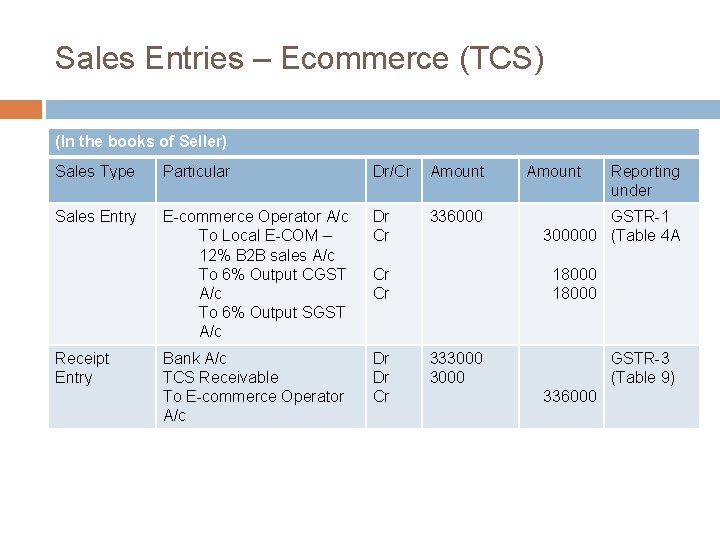 Sales Entries – Ecommerce (TCS)

| (In the books of Seller) | | | | | |
|---|---|---|---|---|---|
| Sales Type | Particular | Dr/Cr | Amount | Amount | Reporting under |
| Sales Entry | E-commerce Operator A/c To Local E-COM – 12% B2B sales A/c To 6% Output CGST A/c To 6% Output SGST A/c | Dr Cr Cr Cr | 336000 | 300000 18000 18000 | GSTR-1 (Table 4A |
| Receipt Entry | Bank A/c TCS Receivable To E-commerce Operator A/c | Dr Dr Cr | 333000 3000 | 336000 | GSTR-3 (Table 9) |